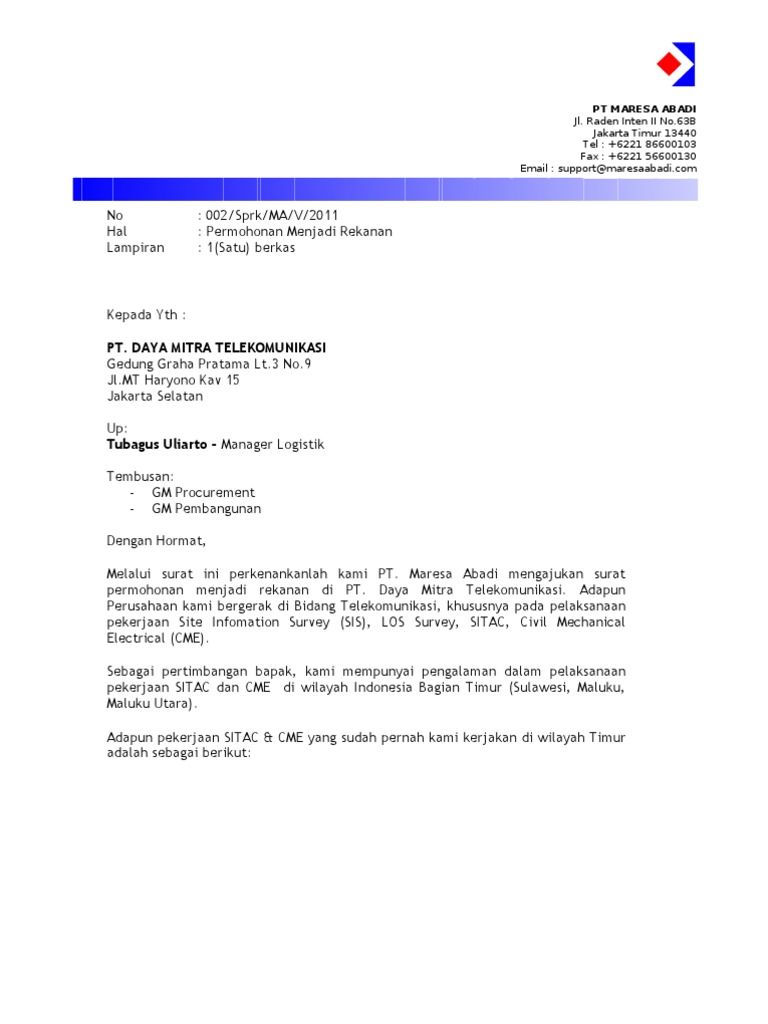 PT MARESA ABADI
Jl. Raden Inten II No.63B
Jakarta Timur 13440
Tel : +6221 86600103
Fax : +6221 56600130
Email : support@maresaabadi.com

No : 002/Sprk/MA/V/2011
Hal : Permohonan Menjadi Rekanan
Lampiran : 1(Satu) berkas

Kepada Yth :

PT. DAYA MITRA TELEKOMUNIKASI
Gedung Graha Pratama Lt.3 No.9
Jl.MT Haryono Kav 15
Jakarta Selatan

Up:
Tubagus Uliarto - Manager Logistik

Tembusan:
- GM Procurement
- GM Pembangunan

Dengan Hormat,

Melalui surat ini perkenankanlah kami PT. Maresa Abadi mengajukan surat permohonan menjadi rekanan di PT. Daya Mitra Telekomunikasi. Adapun Perusahaan kami bergerak di Bidang Telekomunikasi, khususnya pada pelaksanaan pekerjaan Site Infomation Survey (SIS), LOS Survey, SITAC, Civil Mechanical Electrical (CME).

Sebagai pertimbangan bapak, kami mempunyai pengalaman dalam pelaksanaan pekerjaan SITAC dan CME di wilayah Indonesia Bagian Timur (Sulawesi, Maluku, Maluku Utara).

Adapun pekerjaan SITAC & CME yang sudah pernah kami kerjakan di wilayah Timur adalah sebagai berikut: